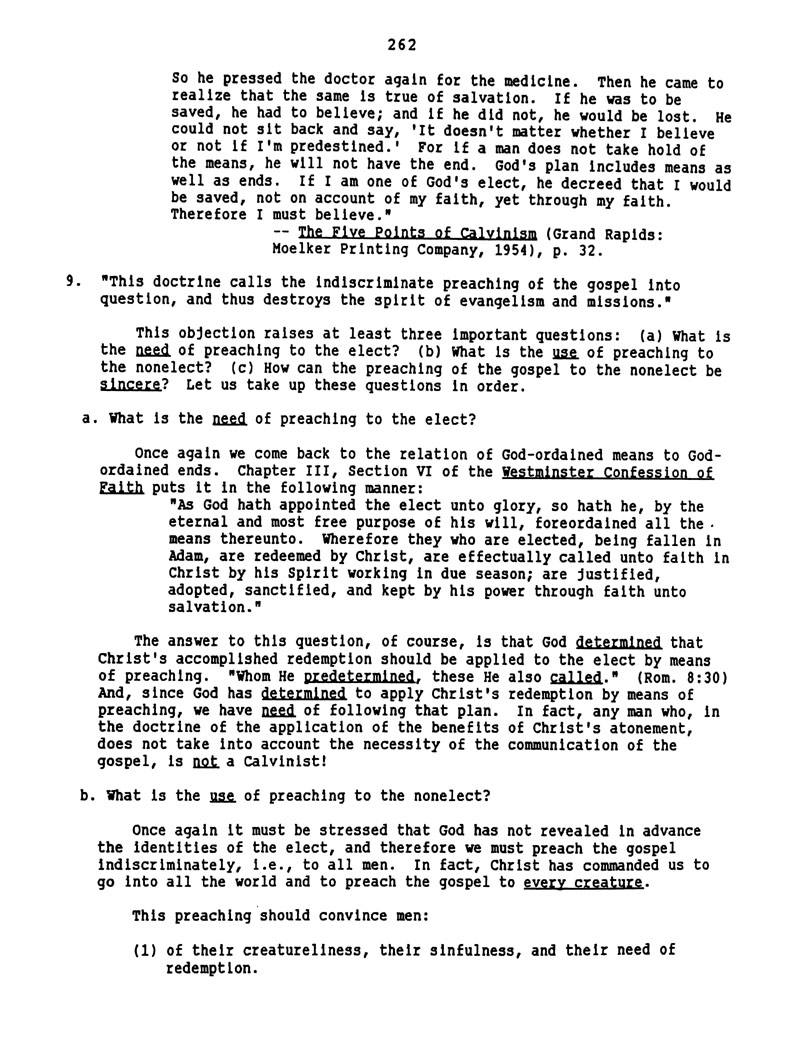 262

So he pressed the doctor again for the medicine. Then he came to realize that the same is true of salvation. If he was to be saved, he had to believe; and if he did not, he would be lost. He could not sit back and say, 'It doesn't matter whether I believe or not if I'm predestined.' For if a man does not take hold of the means, he will not have the end. God's plan includes means as well as ends. If I am one of God's elect, he decreed that I would be saved, not on account of my faith, yet through my faith. Therefore I must believe."
-- The Five Points of Calvinism (Grand Rapids: Moelker Printing Company, 1954), p. 32.

9. "This doctrine calls the indiscriminate preaching of the gospel into question, and thus destroys the spirit of evangelism and missions."

This objection raises at least three important questions: (a) What is the need of preaching to the elect? (b) What is the use of preaching to the nonelect? (c) How can the preaching of the gospel to the nonelect be sincere? Let us take up these questions in order.

a. What is the need of preaching to the elect?

Once again we come back to the relation of God-ordained means to God-ordained ends. Chapter III, Section VI of the Westminster Confession of Faith puts it in the following manner:
"As God hath appointed the elect unto glory, so hath he, by the eternal and most free purpose of his will, foreordained all the means thereunto. Wherefore they who are elected, being fallen in Adam, are redeemed by Christ, are effectually called unto faith in Christ by his Spirit working in due season; are justified, adopted, sanctified, and kept by his power through faith unto salvation."

The answer to this question, of course, is that God determined that Christ's accomplished redemption should be applied to the elect by means of preaching. "Whom He predetermined, these He also called." (Rom. 8:30) And, since God has determined to apply Christ's redemption by means of preaching, we have need of following that plan. In fact, any man who, in the doctrine of the application of the benefits of Christ's atonement, does not take into account the necessity of the communication of the gospel, is not a Calvinist!

b. What is the use of preaching to the nonelect?

Once again it must be stressed that God has not revealed in advance the identities of the elect, and therefore we must preach the gospel indiscriminately, i.e., to all men. In fact, Christ has commanded us to go into all the world and to preach the gospel to every creature.

This preaching should convince men:

(1) of their creatureliness, their sinfulness, and their need of redemption.